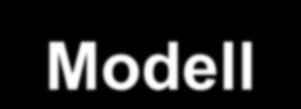 Modell